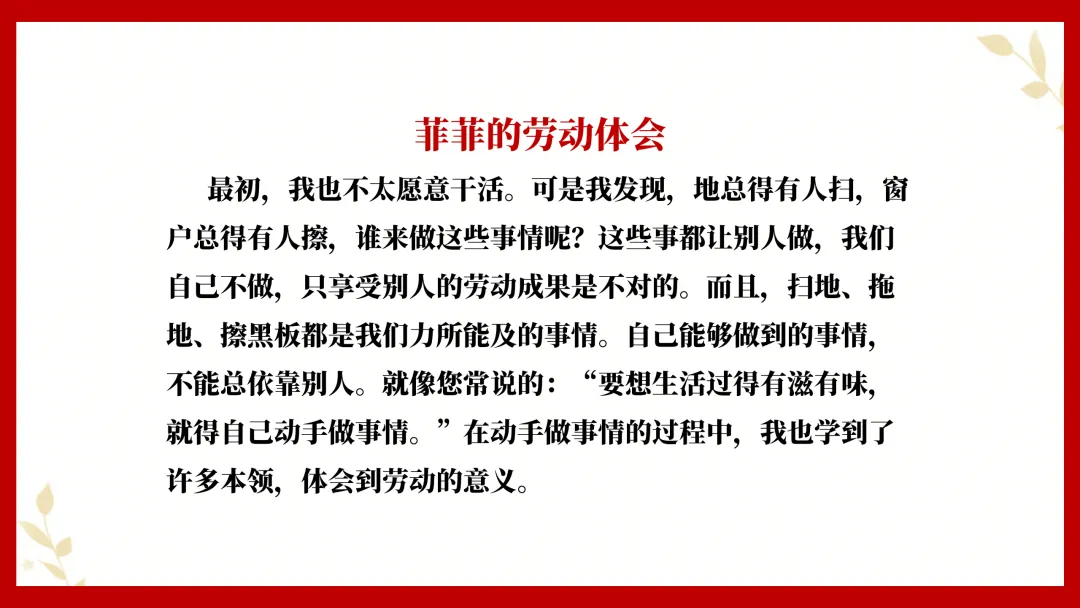 菲菲的劳动体会

最初，我也不太愿意干活。可是我发现，地总得有人扫，窗户总得有人擦，谁来做这些事情呢？这些事都让别人做，我们自己不做，只享受别人的劳动成果是不对的。而且，扫地、拖地、擦黑板都是我们力所能及的事情。自己能够做到的事情，不能总依靠别人。就像您常说的：“要想生活过得有滋有味，就得自己动手做事情。”在动手做事情的过程中，我也学到了许多本领，体会到劳动的意义。